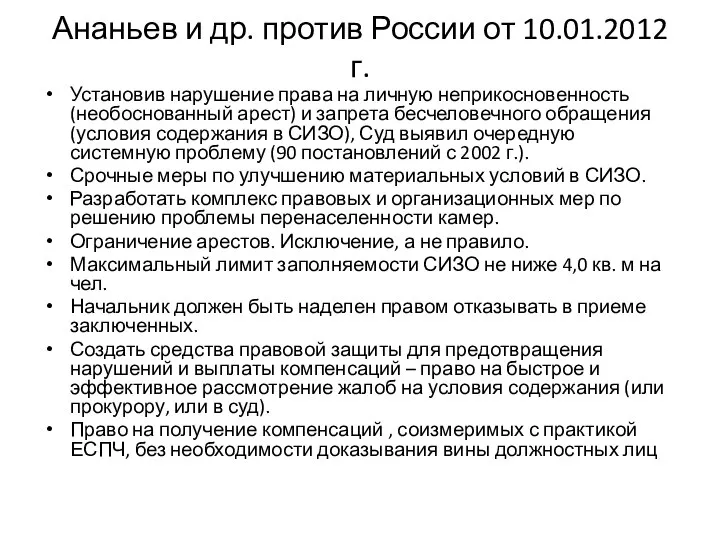 Ананьев и др. против России от 10.01.2012 г.

• Установив нарушение права на личную неприкосновенность (необоснованный арест) и запрета бесчеловечного обращения (условия содержания в СИЗО), Суд выявил очередную системную проблему (90 постановлений с 2002 г.).
• Срочные меры по улучшению материальных условий в СИЗО.
• Разработать комплекс правовых и организационных мер по решению проблемы перенаселенности камер.
• Ограничение арестов. Исключение, а не правило.
• Максимальный лимит заполняемости СИЗО не ниже 4,0 кв. м на чел.
• Начальник должен быть наделен правом отказывать в приеме заключенных.
• Создать средства правовой защиты для предотвращения нарушений и выплаты компенсаций – право на быстрое и эффективное рассмотрение жалоб на условия содержания (или прокурору, или в суд).
• Право на получение компенсаций , соизмеримых с практикой ЕСПЧ, без необходимости доказывания вины должностных лиц